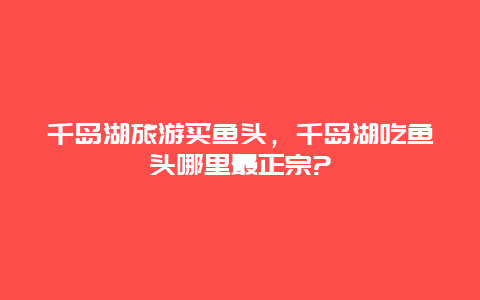 千岛湖旅游买鱼头，千岛湖吃鱼头哪里最正宗?